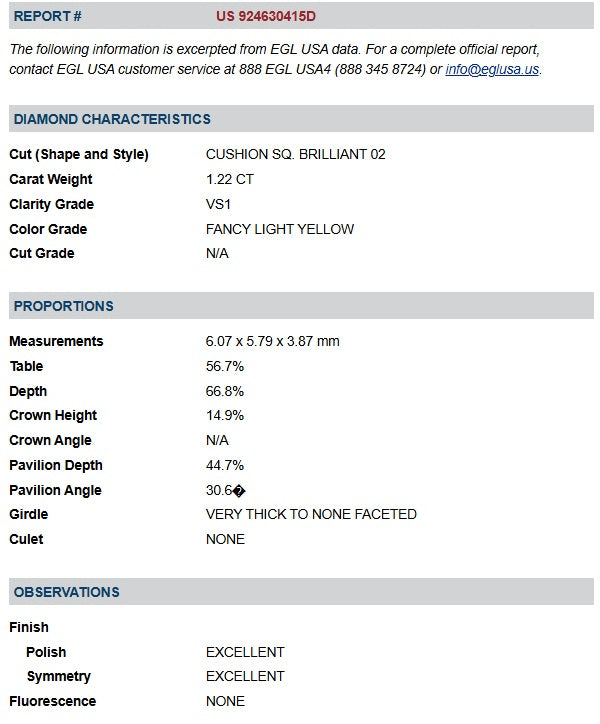 REPORT # US 924630415D

The following information is excerpted from EGL USA data. For a complete official report, contact EGL USA customer service at 888 EGL USA4 (888 345 8724) or info@eglusa.us.

DIAMOND CHARACTERISTICS

| | |
|---|---|
| Cut (Shape and Style) | CUSHION SQ. BRILLIANT 02 |
| Carat Weight | 1.22 CT |
| Clarity Grade | VS1 |
| Color Grade | FANCY LIGHT YELLOW |
| Cut Grade | N/A |

PROPORTIONS

| | |
|---|---|
| Measurements | 6.07 x 5.79 x 3.87 mm |
| Table | 56.7% |
| Depth | 66.8% |
| Crown Height | 14.9% |
| Crown Angle | N/A |
| Pavilion Depth | 44.7% |
| Pavilion Angle | 30.6� |
| Girdle | VERY THICK TO NONE FACETED |
| Culet | NONE |

OBSERVATIONS

| | |
|---|---|
| Finish | |
| Polish | EXCELLENT |
| Symmetry | EXCELLENT |
| Fluorescence | NONE |